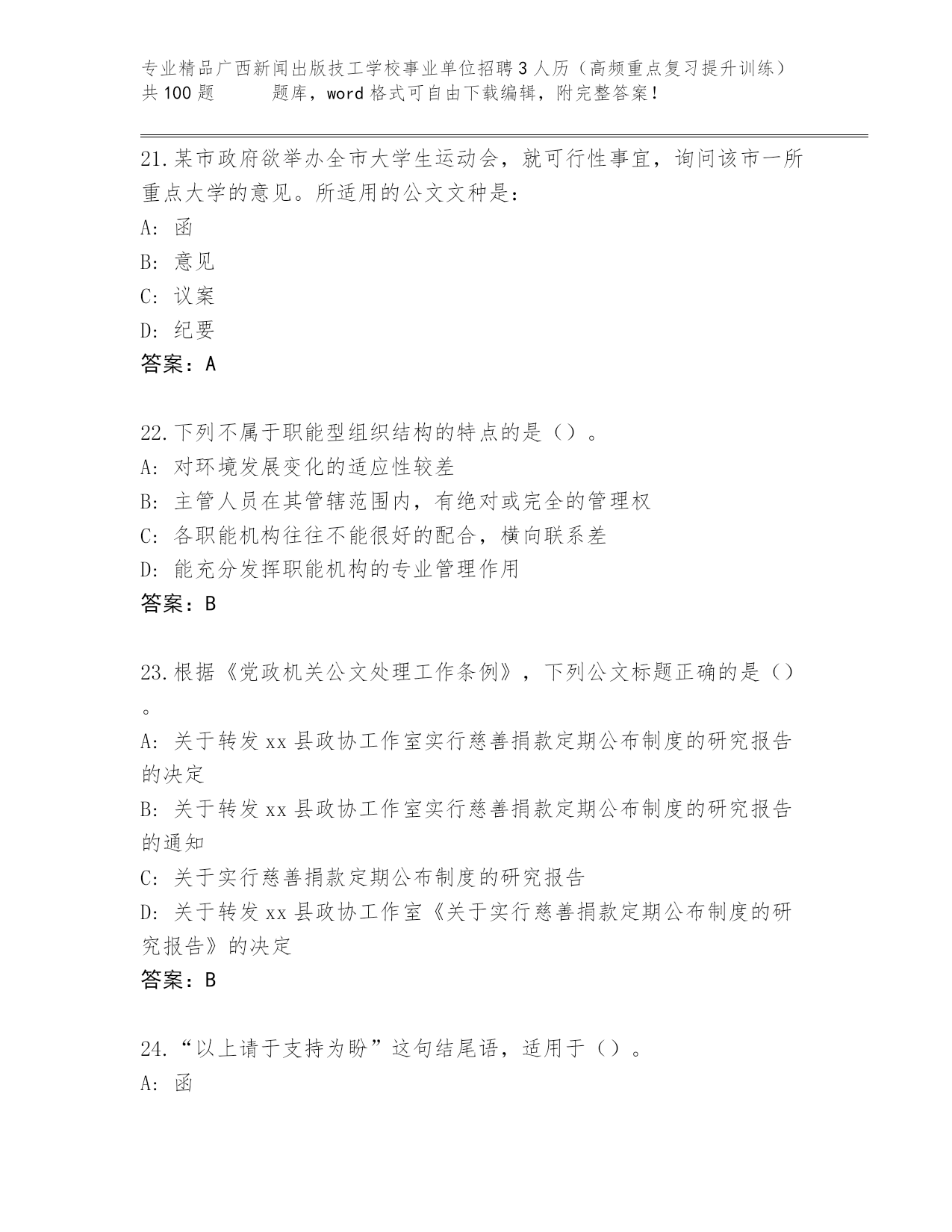 专业精品广西新闻出版技工学校事业单位招聘3人历（高频重点复习提升训练）共100题　　题库，word格式可自由下载编辑，附完整答案！

21.某市政府欲举办全市大学生运动会，就可行性事宜，询问该市一所重点大学的意见。所适用的公文文种是：
A: 函
B: 意见
C: 议案
D: 纪要
答案：A

22.下列不属于职能型组织结构的特点的是（）。
A: 对环境发展变化的适应性较差
B: 主管人员在其管辖范围内，有绝对或完全的管理权
C: 各职能机构往往不能很好的配合，横向联系差
D: 能充分发挥职能机构的专业管理作用
答案：B

23.根据《党政机关公文处理工作条例》，下列公文标题正确的是（）。
A: 关于转发xx县政协工作室实行慈善捐款定期公布制度的研究报告的决定
B: 关于转发xx县政协工作室实行慈善捐款定期公布制度的研究报告的通知
C: 关于实行慈善捐款定期公布制度的研究报告
D: 关于转发xx县政协工作室《关于实行慈善捐款定期公布制度的研究报告》的决定
答案：B

24.“以上请于支持为盼”这句结尾语，适用于（）。
A: 函